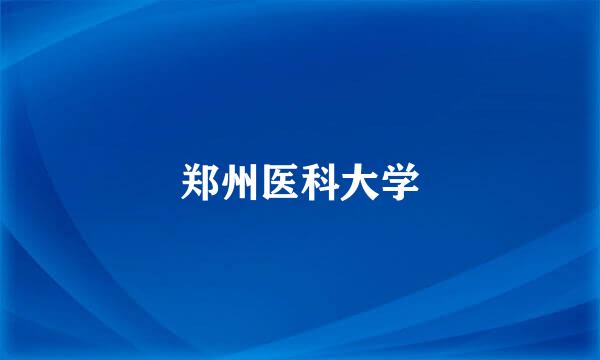 郑州医科大学